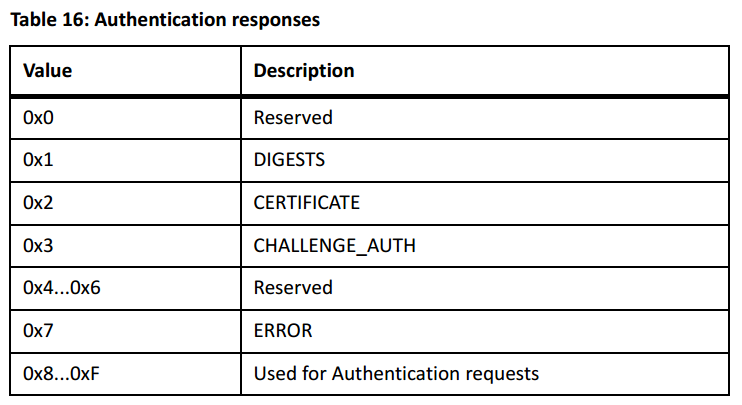 Table 16: Authentication responses

| Value | Description |
|---|---|
| 0x0 | Reserved |
| 0x1 | DIGESTS |
| 0x2 | CERTIFICATE |
| 0x3 | CHALLENGE_AUTH |
| 0x4...0x6 | Reserved |
| 0x7 | ERROR |
| 0x8...0xF | Used for Authentication requests |